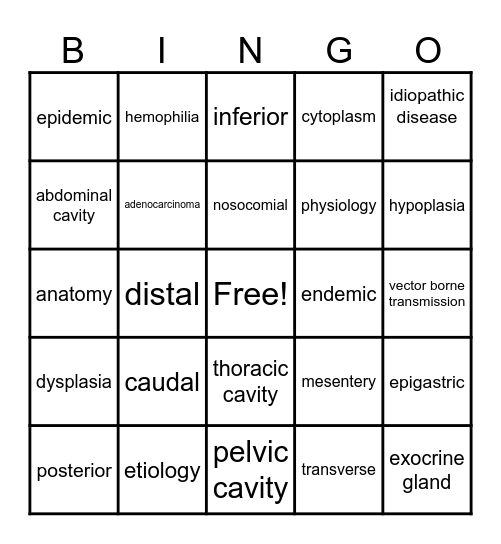 | B | I | N | G | O |
|---|---|---|---|---|
| epidemic | hemophilia | inferior | cytoplasm | idiopathic disease |
| abdominal cavity | adenocarcinoma | nosocomial | physiology | hypoplasia |
| anatomy | distal | Free! | endemic | vector borne transmission |
| dysplasia | caudal | thoracic cavity | mesentery | epigastric |
| posterior | etiology | pelvic cavity | transverse | exocrine gland |